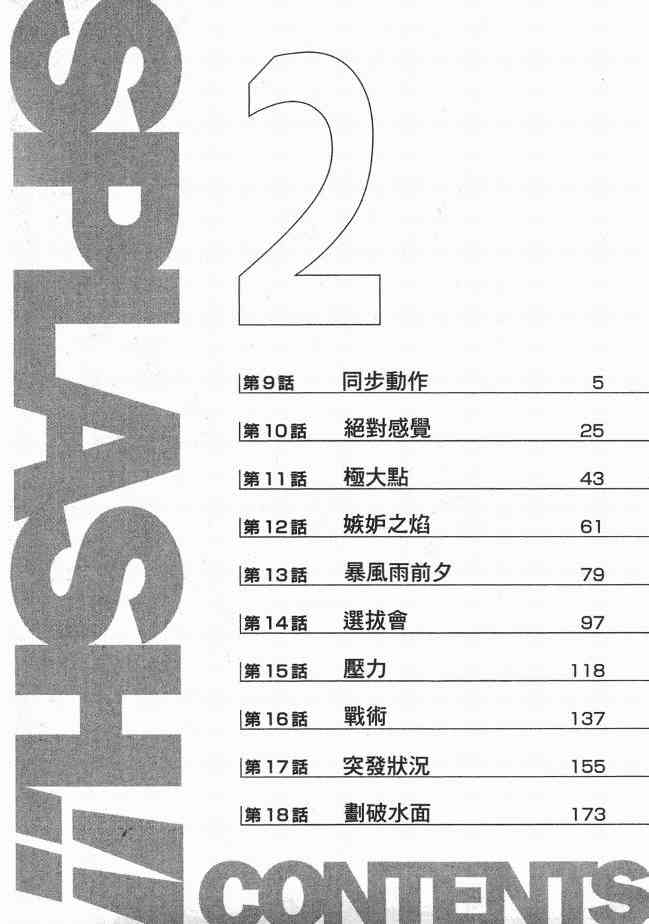 SPLASH!!

2

第9話 同步動作 5

第10話 絕對感覺 25

第11話 極大點 43

第12話 嫉妒之焰 61

第13話 暴風雨前夕 79

第14話 選拔會 97

第15話 壓力 118

第16話 戰術 137

第17話 突發狀況 155

第18話 劃破水面 173

CONTENTS